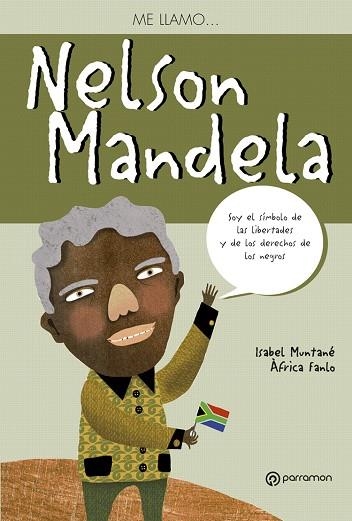 ME LLAMO...

Nelson Mandela

Soy el símbolo de las libertades y de los derechos de los negros

Isabel Muntané
Àfrica Fanlo

parramon